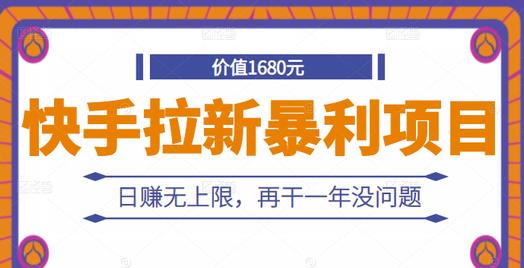 价值1680元

快手拉新暴利项目

日赚无上限，再干一年没问题